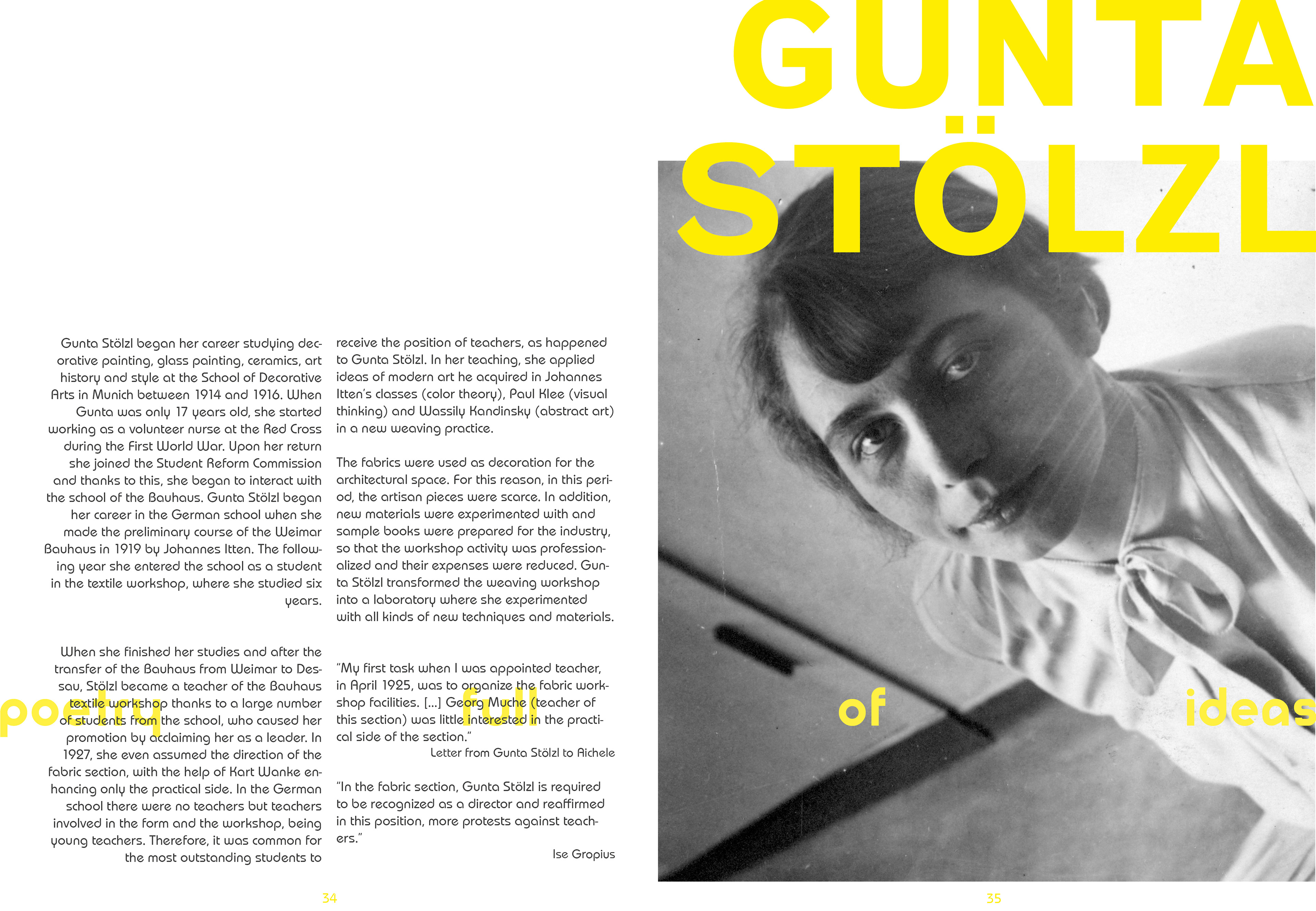 GUNTA STÖLZL

Gunta Stölzl began her career studying decorative painting, glass painting, ceramics, art history and style at the School of Decorative Arts in Munich between 1914 and 1916. When Gunta was only 17 years old, she started working as a volunteer nurse at the Red Cross during the First World War. Upon her return she joined the Student Reform Commission and thanks to this, she began to interact with the school of the Bauhaus. Gunta Stölzl began her career in the German school when she made the preliminary course of the Weimar Bauhaus in 1919 by Johannes Itten. The following year she entered the school as a student in the textile workshop, where she studied six years.

When she finished her studies and after the transfer of the Bauhaus from Weimar to Dessau, Stölzl became a teacher of the Bauhaus textile workshop thanks to a large number of students from the school, who caused her promotion by acclaiming her as a leader. In 1927, she even assumed the direction of the fabric section, with the help of Kart Wanke enhancing only the practical side. In the German school there were no teachers but teachers involved in the form and the workshop, being young teachers. Therefore, it was common for the most outstanding students to receive the position of teachers, as happened to Gunta Stölzl. In her teaching, she applied ideas of modern art he acquired in Johannes Itten's classes (color theory), Paul Klee (visual thinking) and Wassily Kandinsky (abstract art) in a new weaving practice.

The fabrics were used as decoration for the architectural space. For this reason, in this period, the artisan pieces were scarce. In addition, new materials were experimented with and sample books were prepared for the industry, so that the workshop activity was professionalized and their expenses were reduced. Gunta Stölzl transformed the weaving workshop into a laboratory where she experimented with all kinds of new techniques and materials.

"My first task when I was appointed teacher, in April 1925, was to organize the fabric workshop facilities. [...] Georg Muche (teacher of this section) was little interested in the practical side of the section."
Letter from Gunta Stölzl to Aichele

"In the fabric section, Gunta Stölzl is required to be recognized as a director and reaffirmed in this position, more protests against teachers."
Ise Gropius

poetry full of ideas

34

35